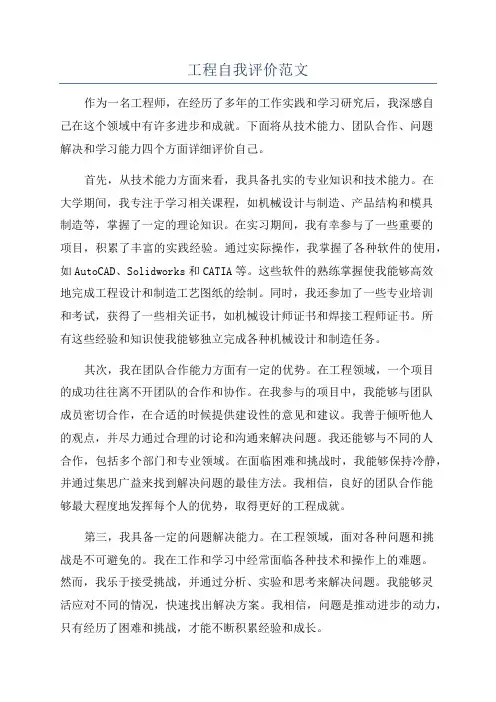 工程自我评价范文

作为一名工程师，在经历了多年的工作实践和学习研究后，我深感自己在这个领域中有许多进步和成就。下面将从技术能力、团队合作、问题解决和学习能力四个方面详细评价自己。

首先，从技术能力方面来看，我具备扎实的专业知识和技术能力。在大学期间，我专注于学习相关课程，如机械设计与制造、产品结构和模具制造等，掌握了一定的理论知识。在实习期间，我有幸参与了一些重要的项目，积累了丰富的实践经验。通过实际操作，我掌握了各种软件的使用，如AutoCAD、Solidworks和CATIA等。这些软件的熟练掌握使我能够高效地完成工程设计和制造工艺图纸的绘制。同时，我还参加了一些专业培训和考试，获得了一些相关证书，如机械设计师证书和焊接工程师证书。所有这些经验和知识使我能够独立完成各种机械设计和制造任务。

其次，我在团队合作能力方面有一定的优势。在工程领域，一个项目的成功往往离不开团队的合作和协作。在我参与的项目中，我能够与团队成员密切合作，在合适的时候提供建设性的意见和建议。我善于倾听他人的观点，并尽力通过合理的讨论和沟通来解决问题。我还能够与不同的人合作，包括多个部门和专业领域。在面临困难和挑战时，我能够保持冷静，并通过集思广益来找到解决问题的最佳方法。我相信，良好的团队合作能够最大程度地发挥每个人的优势，取得更好的工程成就。

第三，我具备一定的问题解决能力。在工程领域，面对各种问题和挑战是不可避免的。我在工作和学习中经常面临各种技术和操作上的难题。然而，我乐于接受挑战，并通过分析、实验和思考来解决问题。我能够灵活应对不同的情况，快速找出解决方案。我相信，问题是推动进步的动力，只有经历了困难和挑战，才能不断积累经验和成长。